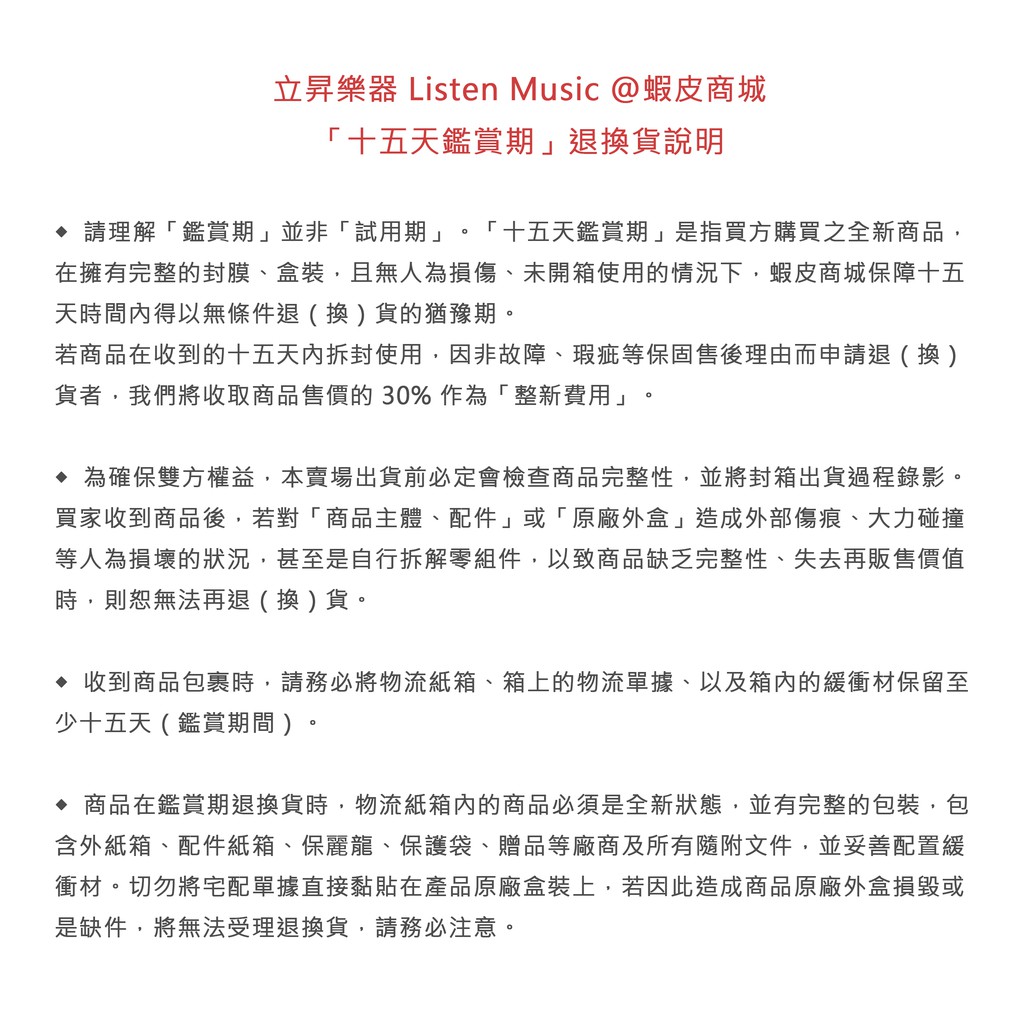 立昇樂器 Listen Music @蝦皮商城
「十五天鑑賞期」退換貨說明

◆ 請理解「鑑賞期」並非「試用期」。「十五天鑑賞期」是指買方購買之全新商品，在擁有完整的封膜、盒裝，且無人為損傷、未開箱使用的情況下，蝦皮商城保障十五天時間內得以無條件退（換）貨的猶豫期。
若商品在收到的十五天內拆封使用，因非故障、瑕疵等保固售後理由而申請退（換）貨者，我們將收取商品售價的 30% 作為「整新費用」。

◆ 為確保雙方權益，本賣場出貨前必定會檢查商品完整性，並將封箱出貨過程錄影。買家收到商品後，若對「商品主體、配件」或「原廠外盒」造成外部傷痕、大力碰撞等人為損壞的狀況，甚至是自行拆解零組件，以致商品缺乏完整性、失去再販售價值時，則恕無法再退（換）貨。

◆ 收到商品包裹時，請務必將物流紙箱、箱上的物流單據、以及箱內的緩衝材保留至少十五天（鑑賞期間）。

◆ 商品在鑑賞期退換貨時，物流紙箱內的商品必須是全新狀態，並有完整的包裝，包含外紙箱、配件紙箱、保麗龍、保護袋、贈品等廠商及所有隨附文件，並妥善配置緩衝材。切勿將宅配單據直接黏貼在產品原廠盒裝上，若因此造成商品原廠外盒損毀或是缺件，將無法受理退換貨，請務必注意。